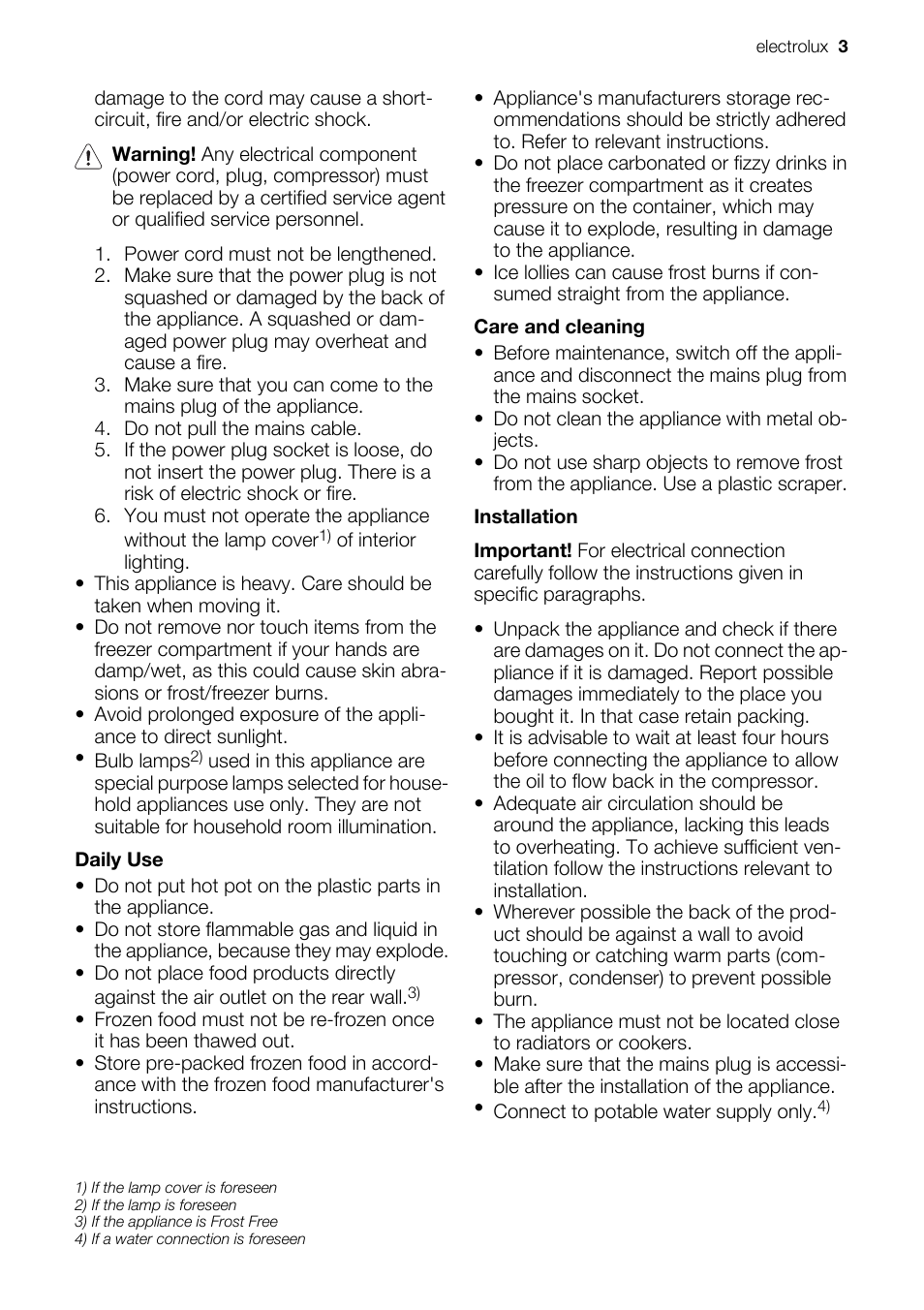 electrolux 3

damage to the cord may cause a short-circuit, fire and/or electric shock.

Warning! Any electrical component (power cord, plug, compressor) must be replaced by a certified service agent or qualified service personnel.

1. Power cord must not be lengthened.
2. Make sure that the power plug is not squashed or damaged by the back of the appliance. A squashed or damaged power plug may overheat and cause a fire.
3. Make sure that you can come to the mains plug of the appliance.
4. Do not pull the mains cable.
5. If the power plug socket is loose, do not insert the power plug. There is a risk of electric shock or fire.
6. You must not operate the appliance without the lamp cover$^{1)}$ of interior lighting.

• This appliance is heavy. Care should be taken when moving it.
• Do not remove nor touch items from the freezer compartment if your hands are damp/wet, as this could cause skin abrasions or frost/freezer burns.
• Avoid prolonged exposure of the appliance to direct sunlight.
• Bulb lamps$^{2)}$ used in this appliance are special purpose lamps selected for household appliances use only. They are not suitable for household room illumination.

Daily Use

• Do not put hot pot on the plastic parts in the appliance.
• Do not store flammable gas and liquid in the appliance, because they may explode.
• Do not place food products directly against the air outlet on the rear wall.$^{3)}$
• Frozen food must not be re-frozen once it has been thawed out.
• Store pre-packed frozen food in accordance with the frozen food manufacturer's instructions.

• Appliance's manufacturers storage recommendations should be strictly adhered to. Refer to relevant instructions.
• Do not place carbonated or fizzy drinks in the freezer compartment as it creates pressure on the container, which may cause it to explode, resulting in damage to the appliance.
• Ice lollies can cause frost burns if consumed straight from the appliance.

Care and cleaning

• Before maintenance, switch off the appliance and disconnect the mains plug from the mains socket.
• Do not clean the appliance with metal objects.
• Do not use sharp objects to remove frost from the appliance. Use a plastic scraper.

Installation

Important! For electrical connection carefully follow the instructions given in specific paragraphs.

• Unpack the appliance and check if there are damages on it. Do not connect the appliance if it is damaged. Report possible damages immediately to the place you bought it. In that case retain packing.
• It is advisable to wait at least four hours before connecting the appliance to allow the oil to flow back in the compressor.
• Adequate air circulation should be around the appliance, lacking this leads to overheating. To achieve sufficient ventilation follow the instructions relevant to installation.
• Wherever possible the back of the product should be against a wall to avoid touching or catching warm parts (compressor, condenser) to prevent possible burn.
• The appliance must not be located close to radiators or cookers.
• Make sure that the mains plug is accessible after the installation of the appliance.
• Connect to potable water supply only.$^{4)}$

1) If the lamp cover is foreseen
2) If the lamp is foreseen
3) If the appliance is Frost Free
4) If a water connection is foreseen